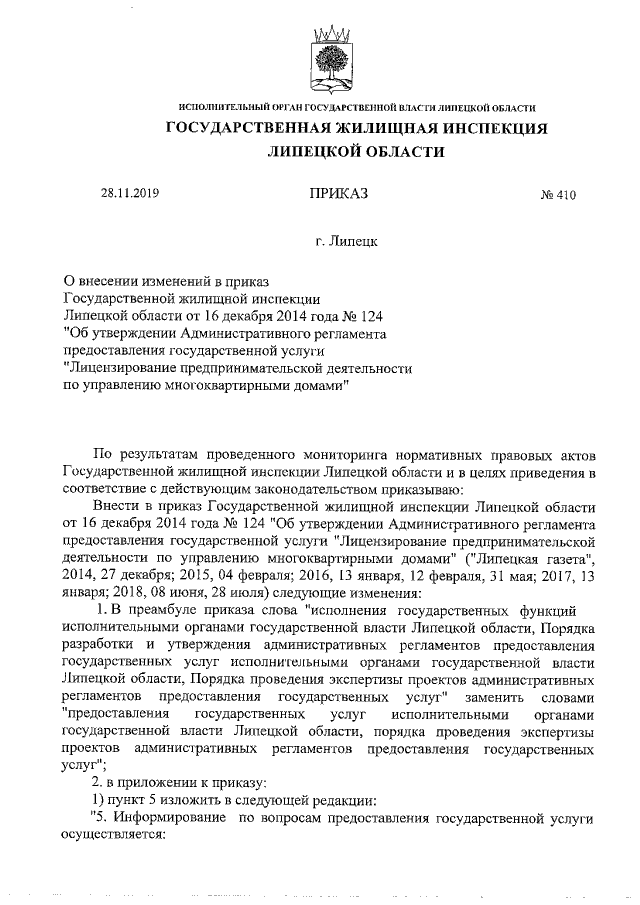 ИСПОЛНИТЕЛЬНЫЙ ОРГАН ГОСУДАРСТВЕННОЙ ВЛАСТИ ЛИПЕЦКОЙ ОБЛАСТИ
ГОСУДАРСТВЕННАЯ ЖИЛИЩНАЯ ИНСПЕКЦИЯ
ЛИПЕЦКОЙ ОБЛАСТИ

28.11.2019 ПРИКАЗ № 410

г. Липецк

О внесении изменений в приказ Государственной жилищной инспекции Липецкой области от 16 декабря 2014 года № 124 "Об утверждении Административного регламента предоставления государственной услуги "Лицензирование предпринимательской деятельности по управлению многоквартирными домами"

По результатам проведенного мониторинга нормативных правовых актов Государственной жилищной инспекции Липецкой области и в целях приведения в соответствие с действующим законодательством приказываю:

Внести в приказ Государственной жилищной инспекции Липецкой области от 16 декабря 2014 года № 124 "Об утверждении Административного регламента предоставления государственной услуги "Лицензирование предпринимательской деятельности по управлению многоквартирными домами" ("Липецкая газета", 2014, 27 декабря; 2015, 04 февраля; 2016, 13 января, 12 февраля, 31 мая; 2017, 13 января; 2018, 08 июня, 28 июля) следующие изменения:

1. В преамбуле приказа слова "исполнения государственных функций исполнительными органами государственной власти Липецкой области, Порядка разработки и утверждения административных регламентов предоставления государственных услуг исполнительными органами государственной власти Липецкой области, Порядка проведения экспертизы проектов административных регламентов предоставления государственных услуг" заменить словами "предоставления государственных услуг исполнительными органами государственной власти Липецкой области, порядка проведения экспертизы проектов административных регламентов предоставления государственных услуг";

2. в приложении к приказу:

1) пункт 5 изложить в следующей редакции:

"5. Информирование по вопросам предоставления государственной услуги осуществляется: